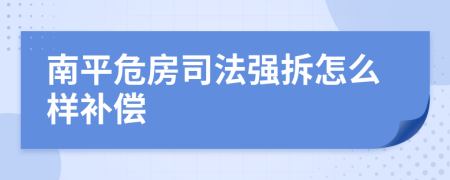 南平危房司法强拆怎么样补偿